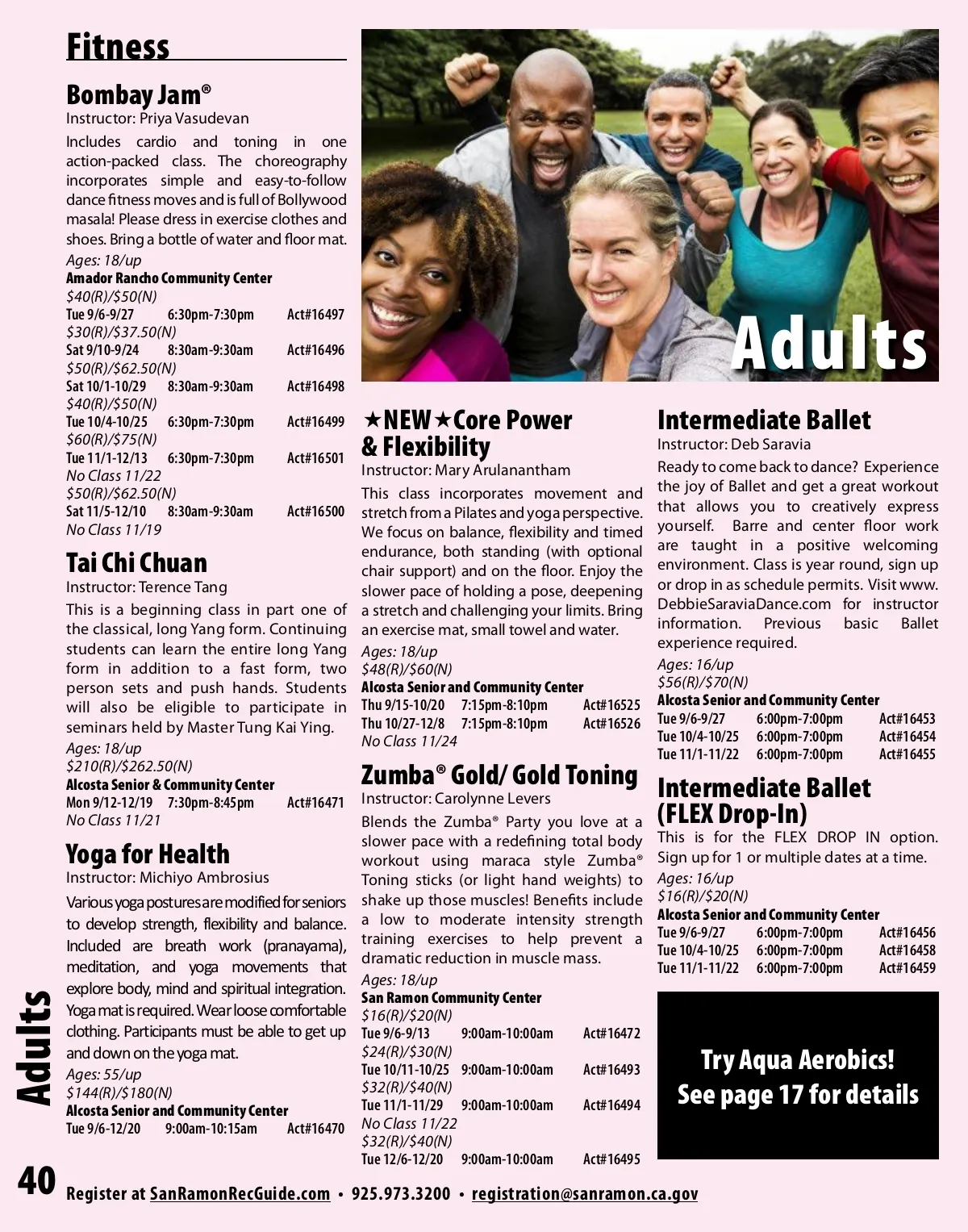 Fitness

Bombay Jam®
Instructor: Priya Vasudevan
Includes cardio and toning in one action-packed class. The choreography incorporates simple and easy-to-follow dance fitness moves and is full of Bollywood masala! Please dress in exercise clothes and shoes. Bring a bottle of water and floor mat.
Ages: 18/up
Amador Rancho Community Center
$40(R)/$50(N)
Tue 9/6-9/27 6:30pm-7:30pm Act#16497
$30(R)/$37.50(N)
Sat 9/10-9/24 8:30am-9:30am Act#16496
$50(R)/$62.50(N)
Sat 10/1-10/29 8:30am-9:30am Act#16498
$40(R)/$50(N)
Tue 10/4-10/25 6:30pm-7:30pm Act#16499
$60(R)/$75(N)
Tue 11/1-12/13 6:30pm-7:30pm Act#16501
No Class 11/22
$50(R)/$62.50(N)
Sat 11/5-12/10 8:30am-9:30am Act#16500
No Class 11/19

Tai Chi Chuan
Instructor: Terence Tang
This is a beginning class in part one of the classical, long Yang form. Continuing students can learn the entire long Yang form in addition to a fast form, two person sets and push hands. Students will also be eligible to participate in seminars held by Master Tung Kai Ying.
Ages: 18/up
$210(R)/$262.50(N)
Alcosta Senior & Community Center
Mon 9/12-12/19 7:30pm-8:45pm Act#16471
No Class 11/21

Yoga for Health
Instructor: Michiyo Ambrosius
Various yoga postures are modified for seniors to develop strength, flexibility and balance. Included are breath work (pranayama), meditation, and yoga movements that explore body, mind and spiritual integration. Yoga mat is required. Wear loose comfortable clothing. Participants must be able to get up and down on the yoga mat.
Ages: 55/up
$144(R)/$180(N)
Alcosta Senior and Community Center
Tue 9/6-12/20 9:00am-10:15am Act#16470

Adults

★NEW★Core Power & Flexibility
Instructor: Mary Arulanantham
This class incorporates movement and stretch from a Pilates and yoga perspective. We focus on balance, flexibility and timed endurance, both standing (with optional chair support) and on the floor. Enjoy the slower pace of holding a pose, deepening a stretch and challenging your limits. Bring an exercise mat, small towel and water.
Ages: 18/up
$48(R)/$60(N)
Alcosta Senior and Community Center
Thu 9/15-10/20 7:15pm-8:10pm Act#16525
Thu 10/27-12/8 7:15pm-8:10pm Act#16526
No Class 11/24

Zumba® Gold/ Gold Toning
Instructor: Carolynne Levers
Blends the Zumba® Party you love at a slower pace with a redefining total body workout using maraca style Zumba® Toning sticks (or light hand weights) to shake up those muscles! Benefits include a low to moderate intensity strength training exercises to help prevent a dramatic reduction in muscle mass.
Ages: 18/up
San Ramon Community Center
$16(R)/$20(N)
Tue 9/6-9/13 9:00am-10:00am Act#16472
$24(R)/$30(N)
Tue 10/11-10/25 9:00am-10:00am Act#16493
$32(R)/$40(N)
Tue 11/1-11/29 9:00am-10:00am Act#16494
No Class 11/22
$32(R)/$40(N)
Tue 12/6-12/20 9:00am-10:00am Act#16495

Intermediate Ballet
Instructor: Deb Saravia
Ready to come back to dance? Experience the joy of Ballet and get a great workout that allows you to creatively express yourself. Barre and center floor work are taught in a positive welcoming environment. Class is year round, sign up or drop in as schedule permits. Visit www.DebbieSaraviaDance.com for instructor information. Previous basic Ballet experience required.
Ages: 16/up
$56(R)/$70(N)
Alcosta Senior and Community Center
Tue 9/6-9/27 6:00pm-7:00pm Act#16453
Tue 10/4-10/25 6:00pm-7:00pm Act#16454
Tue 11/1-11/22 6:00pm-7:00pm Act#16455

Intermediate Ballet (FLEX Drop-In)
This is for the FLEX DROP IN option. Sign up for 1 or multiple dates at a time.
Ages: 16/up
$16(R)/$20(N)
Alcosta Senior and Community Center
Tue 9/6-9/27 6:00pm-7:00pm Act#16456
Tue 10/4-10/25 6:00pm-7:00pm Act#16458
Tue 11/1-11/22 6:00pm-7:00pm Act#16459

Try Aqua Aerobics!
See page 17 for details

Adults

40 Register at SanRamonRecGuide.com • 925.973.3200 • registration@sanramon.ca.gov